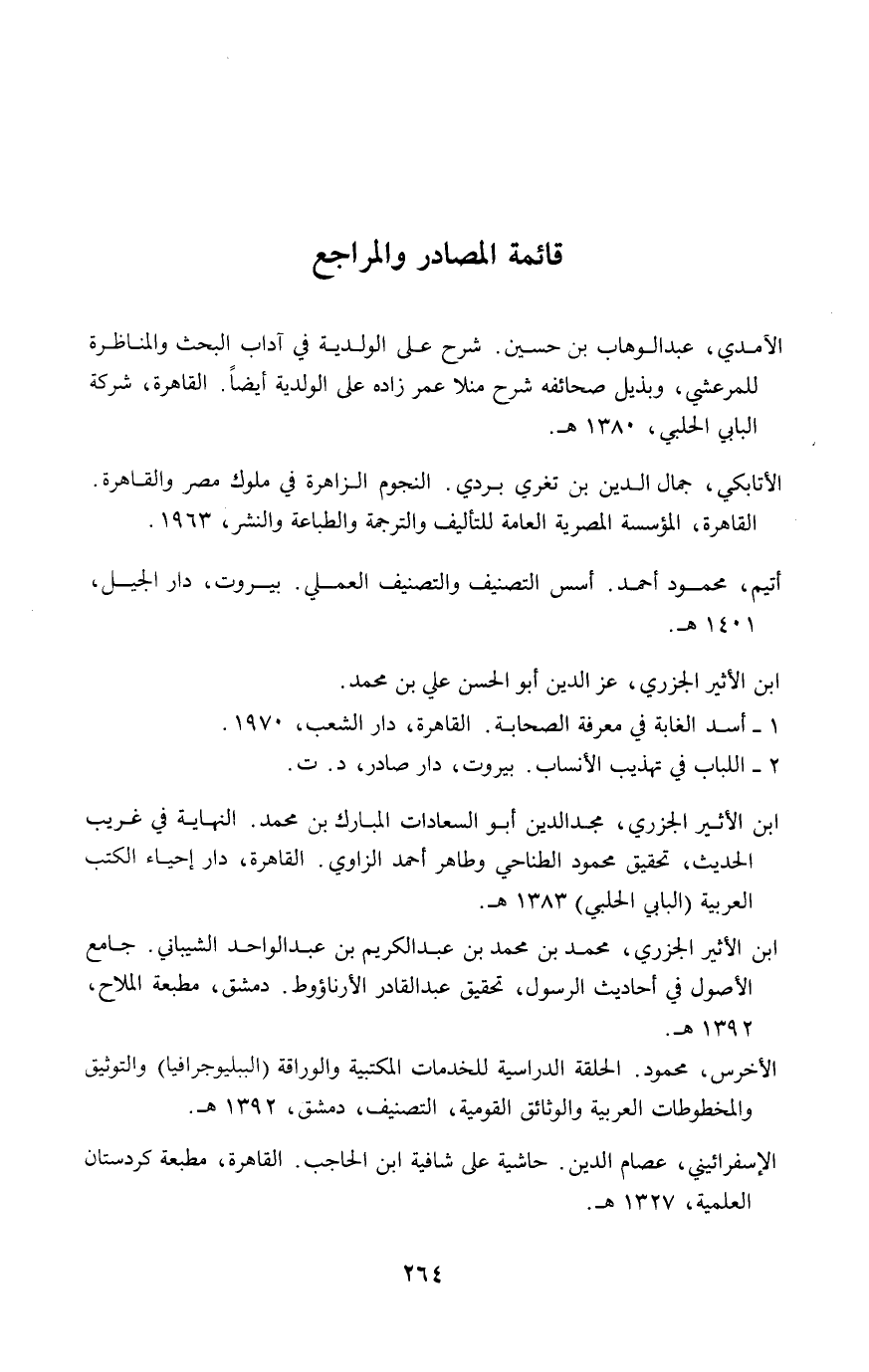 قائمة المصادر والمراجع

الآمدي، عبدالوهاب بن حسين. شرح على الولدية في آداب البحث والمناظرة للمرعشي، وبذيل صحائفه شرح منلا عمر زاده على الولدية أيضاً. القاهرة، شركة البابي الحلبي، ١٣٨٠ هـ.

الأتابكي، جمال الدين بن تغري بردي. النجوم الزاهرة في ملوك مصر والقاهرة. القاهرة، المؤسسة المصرية العامة للتأليف والترجمة والطباعة والنشر، ١٩٦٣.

أتيم، محمود أحمد. أسس التصنيف والتصنيف العملي. بيروت، دار الجيل، ١٤٠١ هـ.

ابن الأثير الجزري، عز الدين أبو الحسن علي بن محمد.
١ ـ أسد الغابة في معرفة الصحابة. القاهرة، دار الشعب، ١٩٧٠.
٢ ـ اللباب في تهذيب الأنساب. بيروت، دار صادر، د. ت.

ابن الأثير الجزري، مجدالدين أبو السعادات المبارك بن محمد. النهاية في غريب الحديث، تحقيق محمود الطناحي وطاهر أحمد الزاوي. القاهرة، دار إحياء الكتب العربية (البابي الحلبي) ١٣٨٣ هـ.

ابن الأثير الجزري، محمد بن محمد بن عبدالكريم بن عبدالواحد الشيباني. جامع الأصول في أحاديث الرسول، تحقيق عبدالقادر الأرناؤوط. دمشق، مطبعة الملاح، ١٣٩٢ هـ.

الأخرس، محمود. الحلقة الدراسية للخدمات المكتبية والوراقة (الببليوجرافيا) والتوثيق والمخطوطات العربية والوثائق القومية، التصنيف، دمشق، ١٣٩٢ هـ.

الإسفرائيني، عصام الدين. حاشية على شافية ابن الحاجب. القاهرة، مطبعة كردستان العلمية، ١٣٢٧ هـ.

٢٦٤